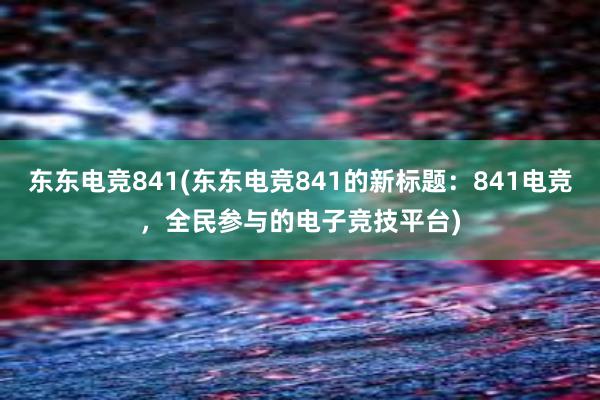 东东电竞841(东东电竞841的新标题：841电竞，全民参与的电子竞技平台)